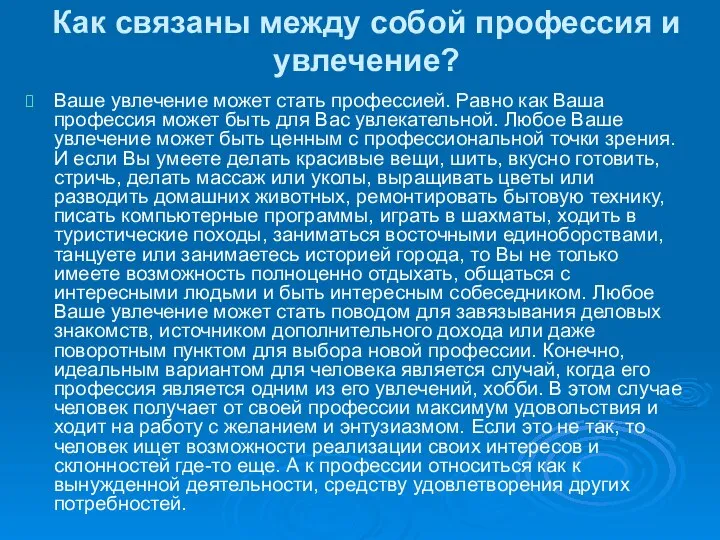 Как связаны между собой профессия и увлечение?

Ваше увлечение может стать профессией. Равно как Ваша профессия может быть для Вас увлекательной. Любое Ваше увлечение может быть ценным с профессиональной точки зрения. И если Вы умеете делать красивые вещи, шить, вкусно готовить, стричь, делать массаж или уколы, выращивать цветы или разводить домашних животных, ремонтировать бытовую технику, писать компьютерные программы, играть в шахматы, ходить в туристические походы, заниматься восточными единоборствами, танцуете или занимаетесь историей города, то Вы не только имеете возможность полноценно отдыхать, общаться с интересными людьми и быть интересным собеседником. Любое Ваше увлечение может стать поводом для завязывания деловых знакомств, источником дополнительного дохода или даже поворотным пунктом для выбора новой профессии. Конечно, идеальным вариантом для человека является случай, когда его профессия является одним из его увлечений, хобби. В этом случае человек получает от своей профессии максимум удовольствия и ходит на работу с желанием и энтузиазмом. Если это не так, то человек ищет возможности реализации своих интересов и склонностей где-то еще. А к профессии относиться как к вынужденной деятельности, средству удовлетворения других потребностей.